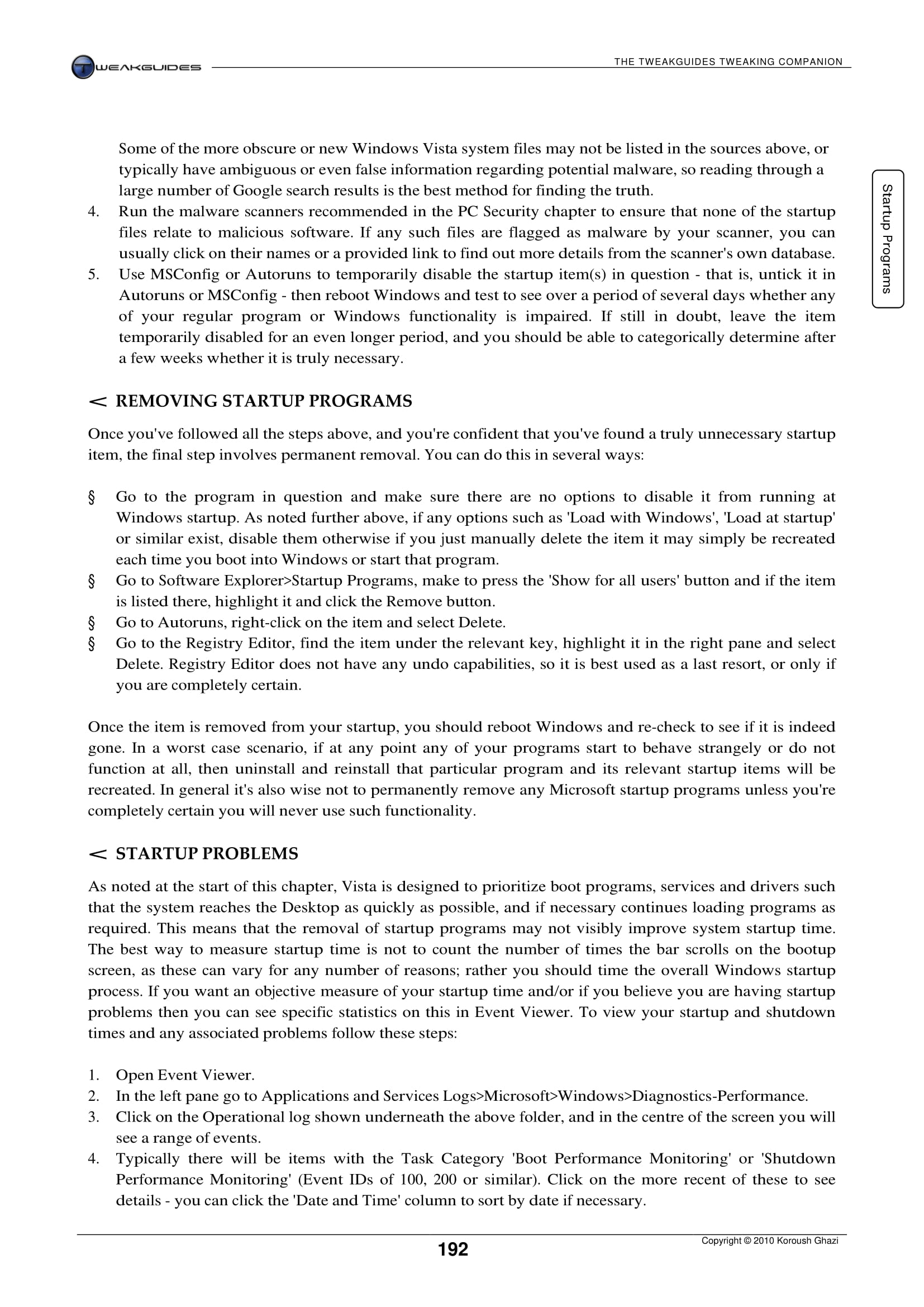 TWEAKGUIDES

THE TWEAKGUIDES TWEAKING COMPANION

Startup Programs

Some of the more obscure or new Windows Vista system files may not be listed in the sources above, or typically have ambiguous or even false information regarding potential malware, so reading through a large number of Google search results is the best method for finding the truth.

4. Run the malware scanners recommended in the PC Security chapter to ensure that none of the startup files relate to malicious software. If any such files are flagged as malware by your scanner, you can usually click on their names or a provided link to find out more details from the scanner's own database.

5. Use MSConfig or Autoruns to temporarily disable the startup item(s) in question - that is, untick it in Autoruns or MSConfig - then reboot Windows and test to see over a period of several days whether any of your regular program or Windows functionality is impaired. If still in doubt, leave the item temporarily disabled for an even longer period, and you should be able to categorically determine after a few weeks whether it is truly necessary.

< REMOVING STARTUP PROGRAMS

Once you've followed all the steps above, and you're confident that you've found a truly unnecessary startup item, the final step involves permanent removal. You can do this in several ways:

§ Go to the program in question and make sure there are no options to disable it from running at Windows startup. As noted further above, if any options such as 'Load with Windows', 'Load at startup' or similar exist, disable them otherwise if you just manually delete the item it may simply be recreated each time you boot into Windows or start that program.

§ Go to Software Explorer>Startup Programs, make to press the 'Show for all users' button and if the item is listed there, highlight it and click the Remove button.

§ Go to Autoruns, right-click on the item and select Delete.

§ Go to the Registry Editor, find the item under the relevant key, highlight it in the right pane and select Delete. Registry Editor does not have any undo capabilities, so it is best used as a last resort, or only if you are completely certain.

Once the item is removed from your startup, you should reboot Windows and re-check to see if it is indeed gone. In a worst case scenario, if at any point any of your programs start to behave strangely or do not function at all, then uninstall and reinstall that particular program and its relevant startup items will be recreated. In general it's also wise not to permanently remove any Microsoft startup programs unless you're completely certain you will never use such functionality.

< STARTUP PROBLEMS

As noted at the start of this chapter, Vista is designed to prioritize boot programs, services and drivers such that the system reaches the Desktop as quickly as possible, and if necessary continues loading programs as required. This means that the removal of startup programs may not visibly improve system startup time. The best way to measure startup time is not to count the number of times the bar scrolls on the bootup screen, as these can vary for any number of reasons; rather you should time the overall Windows startup process. If you want an objective measure of your startup time and/or if you believe you are having startup problems then you can see specific statistics on this in Event Viewer. To view your startup and shutdown times and any associated problems follow these steps:

1. Open Event Viewer.

2. In the left pane go to Applications and Services Logs>Microsoft>Windows>Diagnostics-Performance.

3. Click on the Operational log shown underneath the above folder, and in the centre of the screen you will see a range of events.

4. Typically there will be items with the Task Category 'Boot Performance Monitoring' or 'Shutdown Performance Monitoring' (Event IDs of 100, 200 or similar). Click on the more recent of these to see details - you can click the 'Date and Time' column to sort by date if necessary.

192

Copyright © 2010 Koroush Ghazi